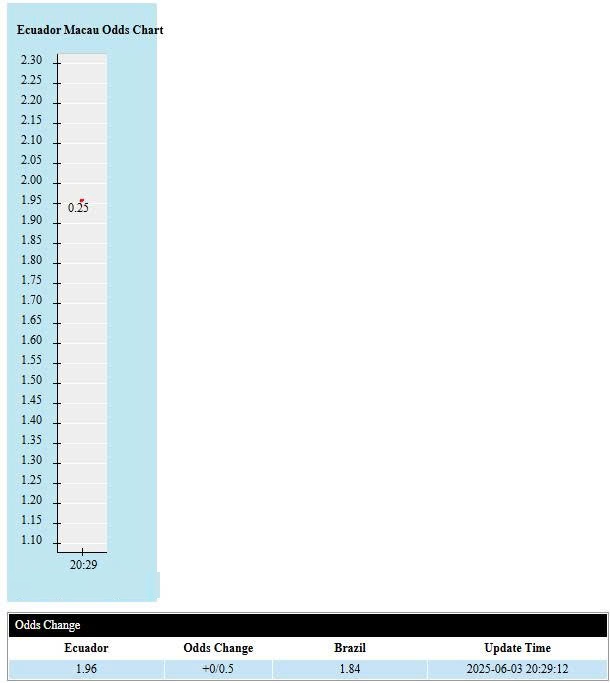 Ecuador Macau Odds Chart

2.30
2.25
2.20
2.15
2.10
2.05
2.00
1.95
1.90
1.85
1.80
1.75
1.70
1.65
1.60
1.55
1.50
1.45
1.40
1.35
1.30
1.25
1.20
1.15
1.10

0.25

20:29

Odds Change

| Ecuador | Odds Change | Brazil | Update Time |
|---|---|---|---|
| 1.96 | +0/0.5 | 1.84 | 2025-06-03 20:29:12 |